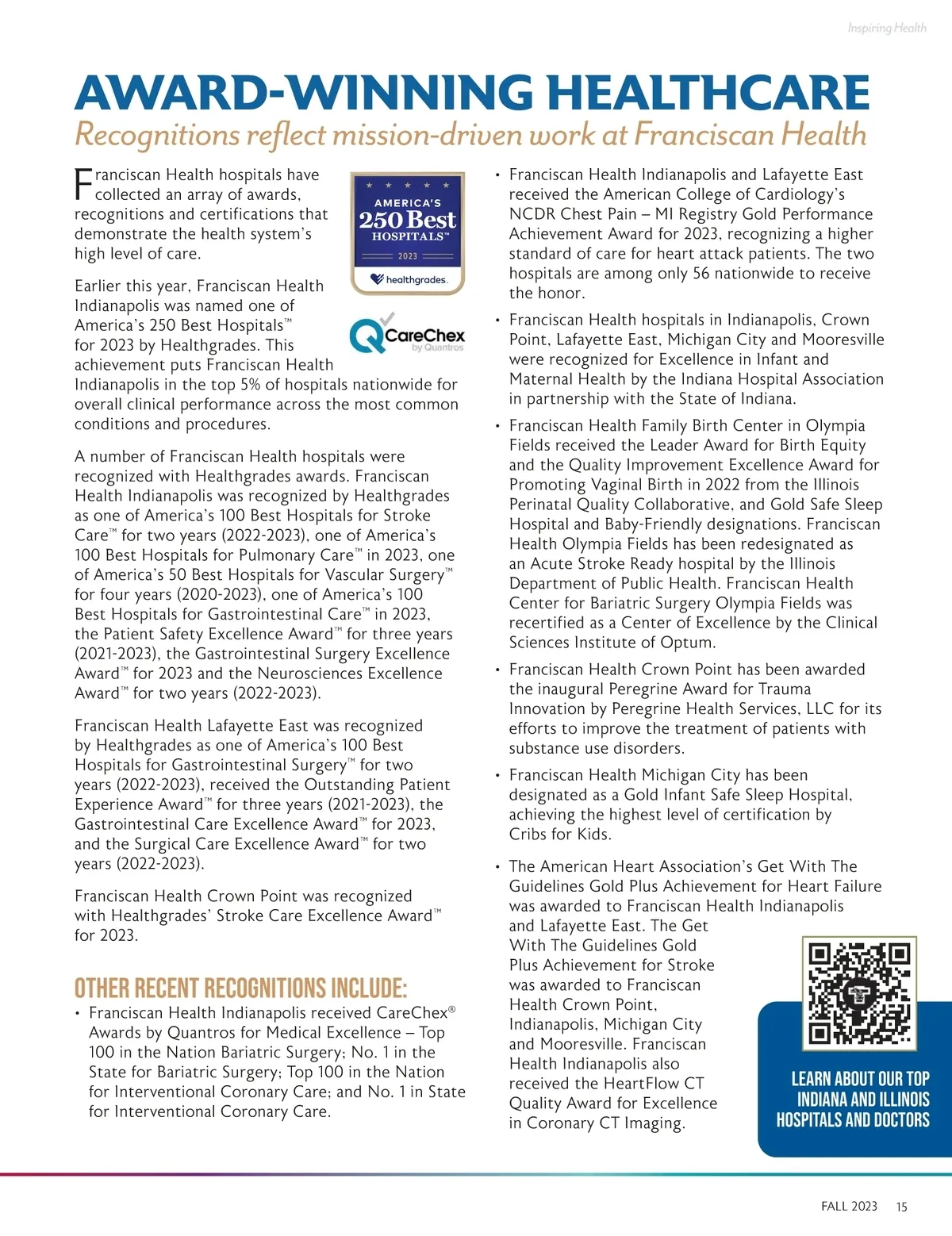 Inspiring Health

AWARD-WINNING HEALTHCARE

Recognitions reflect mission-driven work at Franciscan Health

Franciscan Health hospitals have collected an array of awards, recognitions and certifications that demonstrate the health system's high level of care.

AMERICA'S 250 Best HOSPITALS™ 2023 healthgrades.

CareChex by Quantros

Earlier this year, Franciscan Health Indianapolis was named one of America's 250 Best Hospitals™ for 2023 by Healthgrades. This achievement puts Franciscan Health Indianapolis in the top 5% of hospitals nationwide for overall clinical performance across the most common conditions and procedures.

A number of Franciscan Health hospitals were recognized with Healthgrades awards. Franciscan Health Indianapolis was recognized by Healthgrades as one of America's 100 Best Hospitals for Stroke Care™ for two years (2022-2023), one of America's 100 Best Hospitals for Pulmonary Care™ in 2023, one of America's 50 Best Hospitals for Vascular Surgery™ for four years (2020-2023), one of America's 100 Best Hospitals for Gastrointestinal Care™ in 2023, the Patient Safety Excellence Award™ for three years (2021-2023), the Gastrointestinal Surgery Excellence Award™ for 2023 and the Neurosciences Excellence Award™ for two years (2022-2023).

Franciscan Health Lafayette East was recognized by Healthgrades as one of America's 100 Best Hospitals for Gastrointestinal Surgery™ for two years (2022-2023), received the Outstanding Patient Experience Award™ for three years (2021-2023), the Gastrointestinal Care Excellence Award™ for 2023, and the Surgical Care Excellence Award™ for two years (2022-2023).

Franciscan Health Crown Point was recognized with Healthgrades' Stroke Care Excellence Award™ for 2023.

OTHER RECENT RECOGNITIONS INCLUDE:

• Franciscan Health Indianapolis received CareChex® Awards by Quantros for Medical Excellence – Top 100 in the Nation Bariatric Surgery; No. 1 in the State for Bariatric Surgery; Top 100 in the Nation for Interventional Coronary Care; and No. 1 in State for Interventional Coronary Care.

• Franciscan Health Indianapolis and Lafayette East received the American College of Cardiology's NCDR Chest Pain – MI Registry Gold Performance Achievement Award for 2023, recognizing a higher standard of care for heart attack patients. The two hospitals are among only 56 nationwide to receive the honor.

• Franciscan Health hospitals in Indianapolis, Crown Point, Lafayette East, Michigan City and Mooresville were recognized for Excellence in Infant and Maternal Health by the Indiana Hospital Association in partnership with the State of Indiana.

• Franciscan Health Family Birth Center in Olympia Fields received the Leader Award for Birth Equity and the Quality Improvement Excellence Award for Promoting Vaginal Birth in 2022 from the Illinois Perinatal Quality Collaborative, and Gold Safe Sleep Hospital and Baby-Friendly designations. Franciscan Health Olympia Fields has been redesignated as an Acute Stroke Ready hospital by the Illinois Department of Public Health. Franciscan Health Center for Bariatric Surgery Olympia Fields was recertified as a Center of Excellence by the Clinical Sciences Institute of Optum.

• Franciscan Health Crown Point has been awarded the inaugural Peregrine Award for Trauma Innovation by Peregrine Health Services, LLC for its efforts to improve the treatment of patients with substance use disorders.

• Franciscan Health Michigan City has been designated as a Gold Infant Safe Sleep Hospital, achieving the highest level of certification by Cribs for Kids.

• The American Heart Association's Get With The Guidelines Gold Plus Achievement for Heart Failure was awarded to Franciscan Health Indianapolis and Lafayette East. The Get With The Guidelines Gold Plus Achievement for Stroke was awarded to Franciscan Health Crown Point, Indianapolis, Michigan City and Mooresville. Franciscan Health Indianapolis also received the HeartFlow CT Quality Award for Excellence in Coronary CT Imaging.

LEARN ABOUT OUR TOP INDIANA AND ILLINOIS HOSPITALS AND DOCTORS

FALL 2023 15